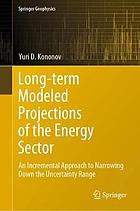 Springer Geophysics

Yuri D. Kononov

Long-term Modeled Projections of the Energy Sector

An Incremental Approach to Narrowing Down the Uncertainty Range

Springer